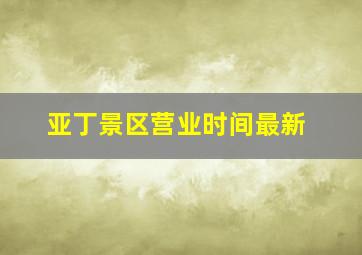 亚丁景区营业时间最新